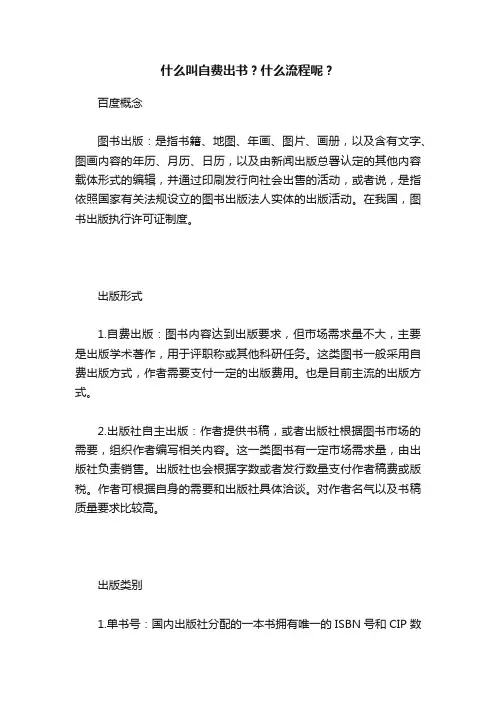 什么叫自费出书？什么流程呢？

百度概念

图书出版：是指书籍、地图、年画、图片、画册，以及含有文字、图画内容的年历、月历、日历，以及由新闻出版总署认定的其他内容载体形式的编辑，并通过印刷发行向社会出售的活动，或者说，是指依照国家有关法规设立的图书出版法人实体的出版活动。在我国，图书出版执行许可证制度。

出版形式

1.自费出版：图书内容达到出版要求，但市场需求量不大，主要是出版学术著作，用于评职称或其他科研任务。这类图书一般采用自费出版方式，作者需要支付一定的出版费用。也是目前主流的出版方式。

2.出版社自主出版：作者提供书稿，或者出版社根据图书市场的需要，组织作者编写相关内容。这一类图书有一定市场需求量，由出版社负责销售。出版社也会根据字数或者发行数量支付作者稿费或版税。作者可根据自身的需要和出版社具体洽谈。对作者名气以及书稿质量要求比较高。

出版类别

1.单书号：国内出版社分配的一本书拥有唯一的 ISBN 号和 CIP 数